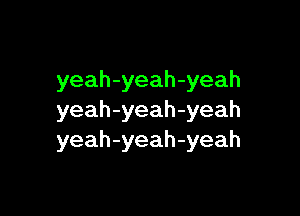 yeah-yeah-yeah
yeah-yeah-yeah
yeah-yeah-yeah